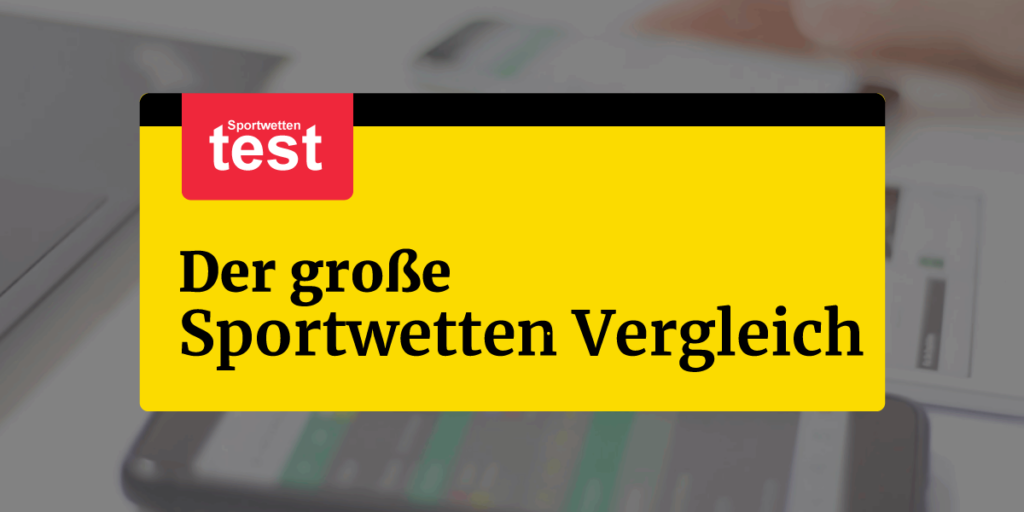 Sportwetten
test

Der große
Sportwetten Vergleich